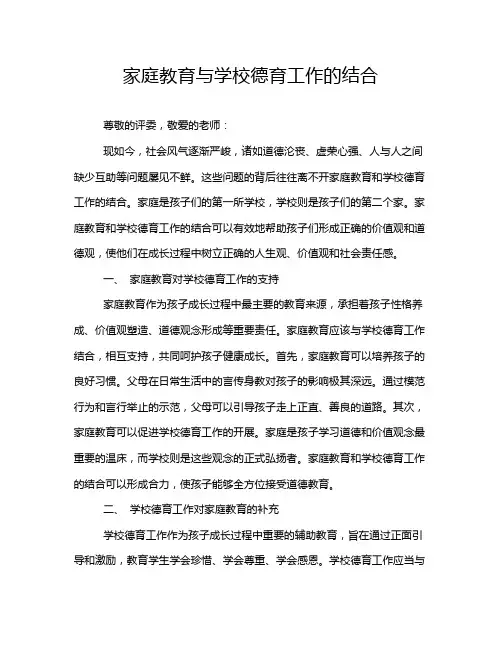 家庭教育与学校德育工作的结合

尊敬的评委，敬爱的老师：

现如今，社会风气逐渐严峻，诸如道德沦丧、虚荣心强、人与人之间缺少互助等问题屡见不鲜。这些问题的背后往往离不开家庭教育和学校德育工作的结合。家庭是孩子们的第一所学校，学校则是孩子们的第二个家。家庭教育和学校德育工作的结合可以有效地帮助孩子们形成正确的价值观和道德观，使他们在成长过程中树立正确的人生观、价值观和社会责任感。

一、 家庭教育对学校德育工作的支持

家庭教育作为孩子成长过程中最主要的教育来源，承担着孩子性格养成、价值观塑造、道德观念形成等重要责任。家庭教育应该与学校德育工作结合，相互支持，共同呵护孩子健康成长。首先，家庭教育可以培养孩子的良好习惯。父母在日常生活中的言传身教对孩子的影响极其深远。通过模范行为和言行举止的示范，父母可以引导孩子走上正直、善良的道路。其次，家庭教育可以促进学校德育工作的开展。家庭是孩子学习道德和价值观念最重要的温床，而学校则是这些观念的正式弘扬者。家庭教育和学校德育工作的结合可以形成合力，使孩子能够全方位接受道德教育。

二、 学校德育工作对家庭教育的补充

学校德育工作作为孩子成长过程中重要的辅助教育，旨在通过正面引导和激励，教育学生学会珍惜、学会尊重、学会感恩。学校德育工作应当与